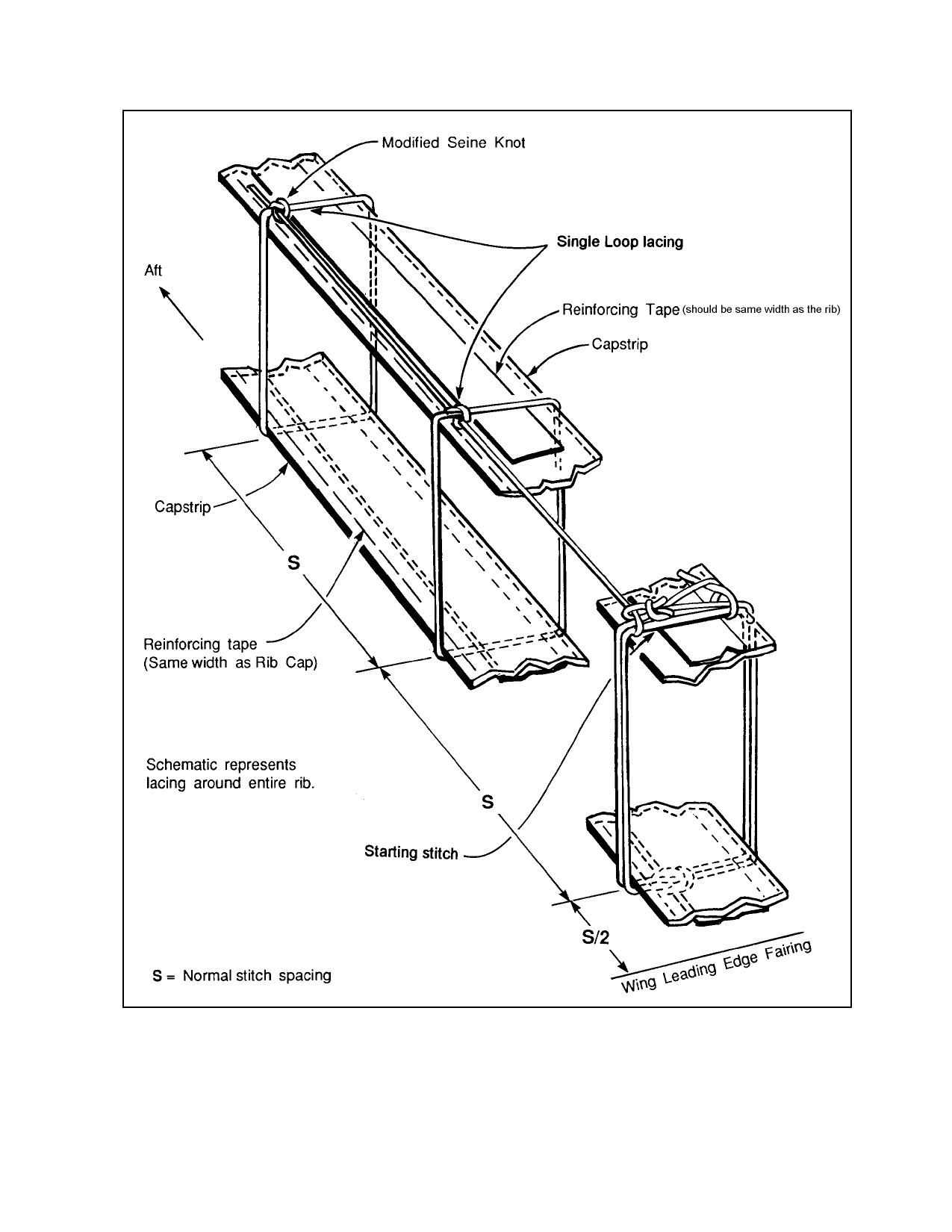 Modified Seine Knot

Single Loop lacing

Aft

Reinforcing Tape (should be same width as the rib)

Capstrip

Capstrip

S

Reinforcing tape
(Same width as Rib Cap)

Schematic represents lacing around entire rib.

S

Starting stitch

S/2

Wing Leading Edge Fairing

S = Normal stitch spacing